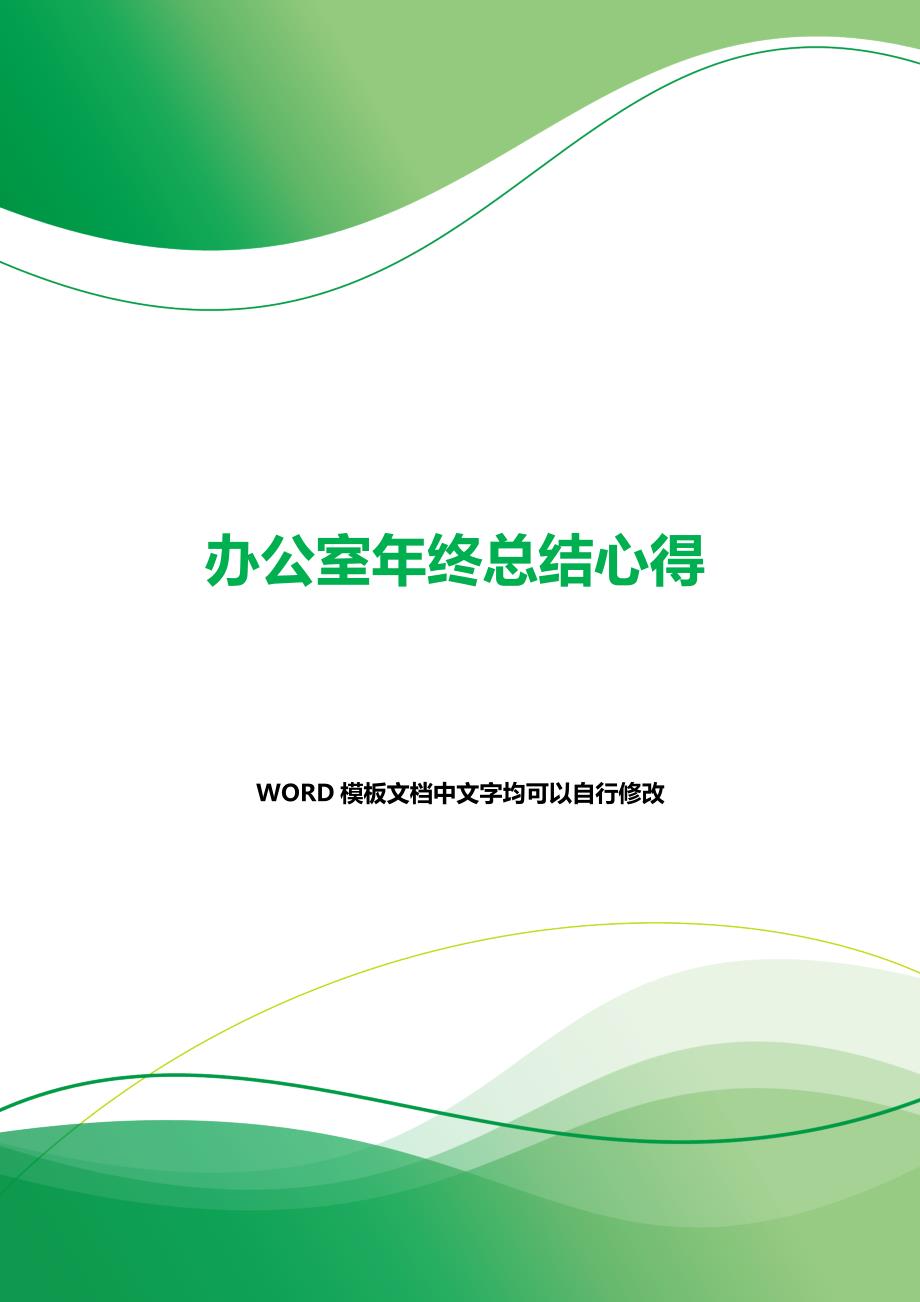 办公室年终总结心得

WORD 模板文档中文字均可以自行修改